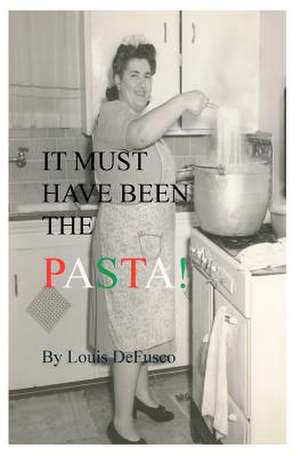 IT MUST HAVE BEEN THE

PASTA!

By Louis DeFusco